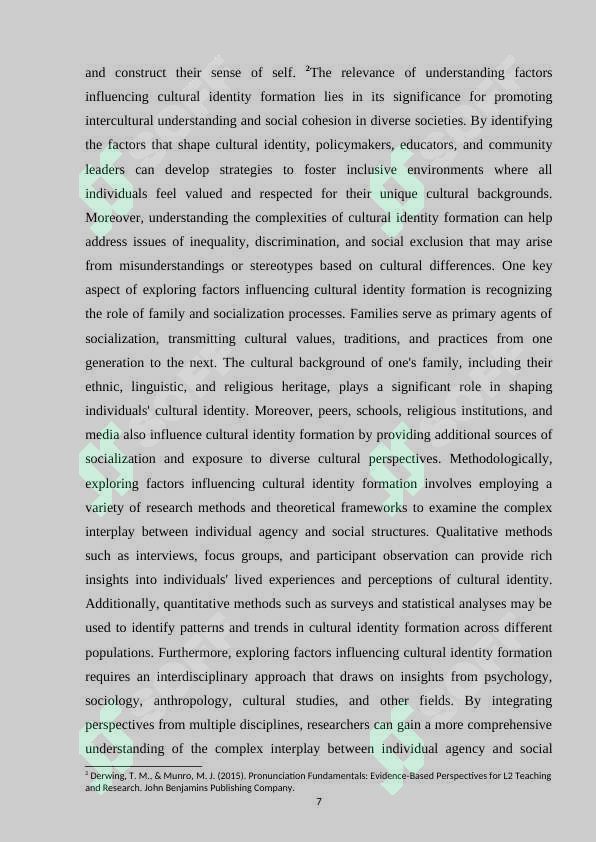 and construct their sense of self. $^2$The relevance of understanding factors influencing cultural identity formation lies in its significance for promoting intercultural understanding and social cohesion in diverse societies. By identifying the factors that shape cultural identity, policymakers, educators, and community leaders can develop strategies to foster inclusive environments where all individuals feel valued and respected for their unique cultural backgrounds. Moreover, understanding the complexities of cultural identity formation can help address issues of inequality, discrimination, and social exclusion that may arise from misunderstandings or stereotypes based on cultural differences. One key aspect of exploring factors influencing cultural identity formation is recognizing the role of family and socialization processes. Families serve as primary agents of socialization, transmitting cultural values, traditions, and practices from one generation to the next. The cultural background of one's family, including their ethnic, linguistic, and religious heritage, plays a significant role in shaping individuals' cultural identity. Moreover, peers, schools, religious institutions, and media also influence cultural identity formation by providing additional sources of socialization and exposure to diverse cultural perspectives. Methodologically, exploring factors influencing cultural identity formation involves employing a variety of research methods and theoretical frameworks to examine the complex interplay between individual agency and social structures. Qualitative methods such as interviews, focus groups, and participant observation can provide rich insights into individuals' lived experiences and perceptions of cultural identity. Additionally, quantitative methods such as surveys and statistical analyses may be used to identify patterns and trends in cultural identity formation across different populations. Furthermore, exploring factors influencing cultural identity formation requires an interdisciplinary approach that draws on insights from psychology, sociology, anthropology, cultural studies, and other fields. By integrating perspectives from multiple disciplines, researchers can gain a more comprehensive understanding of the complex interplay between individual agency and social

$^2$ Derwing, T. M., & Munro, M. J. (2015). Pronunciation Fundamentals: Evidence-Based Perspectives for L2 Teaching and Research. John Benjamins Publishing Company.

7